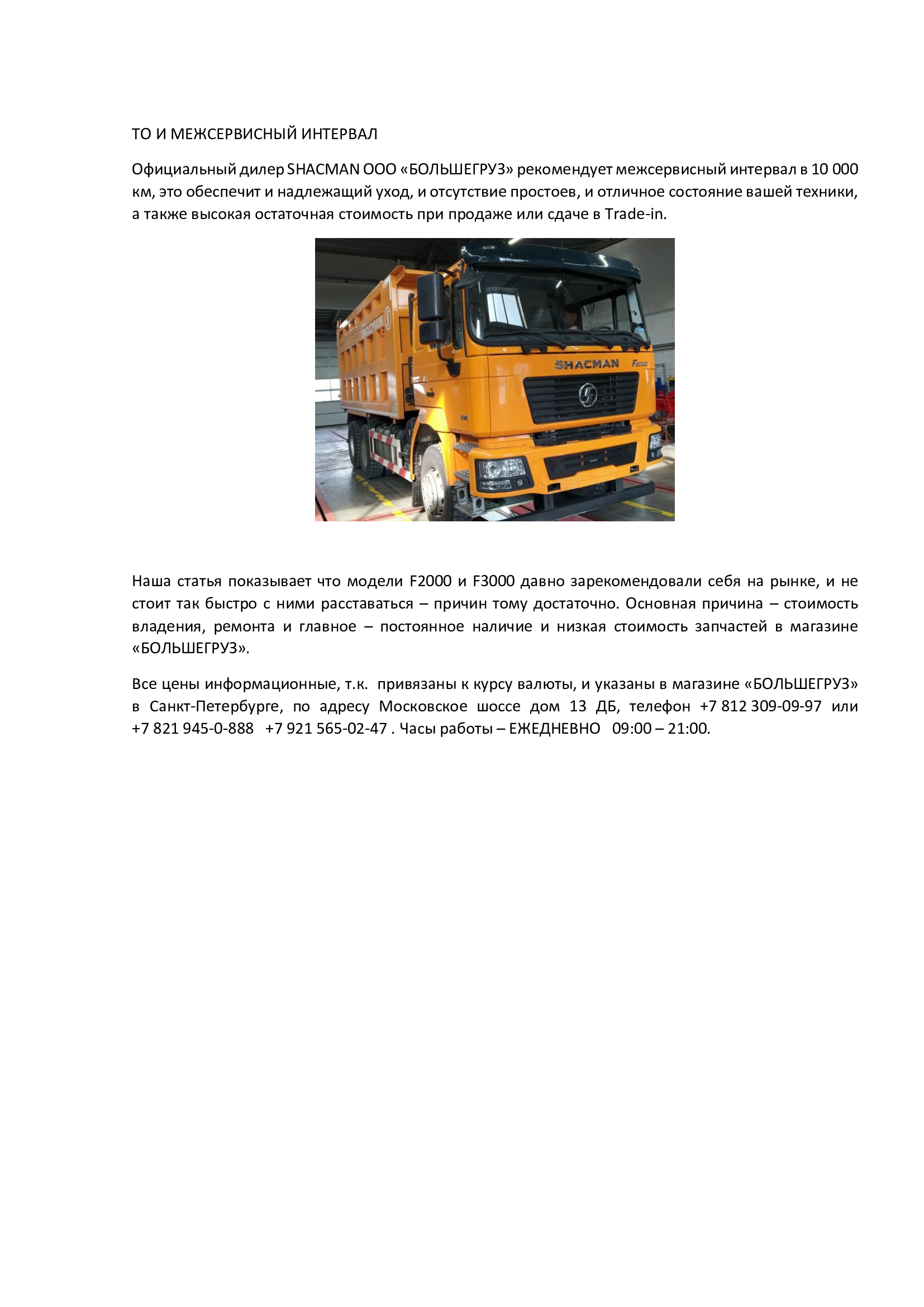 ТО И МЕЖСЕРВИСНЫЙ ИНТЕРВАЛ

Официальный дилер SHACMAN ООО «БОЛЬШЕГРУЗ» рекомендует межсервисный интервал в 10 000 км, это обеспечит и надлежащий уход, и отсутствие простоев, и отличное состояние вашей техники, а также высокая остаточная стоимость при продаже или сдаче в Trade-in.

SHACMAN

SHACMAN

F2000

Наша статья показывает что модели F2000 и F3000 давно зарекомендовали себя на рынке, и не стоит так быстро с ними расставаться – причин тому достаточно. Основная причина – стоимость владения, ремонта и главное – постоянное наличие и низкая стоимость запчастей в магазине «БОЛЬШЕГРУЗ».

Все цены информационные, т.к. привязаны к курсу валюты, и указаны в магазине «БОЛЬШЕГРУЗ» в Санкт-Петербурге, по адресу Московское шоссе дом 13 ДБ, телефон +7 812 309-09-97 или +7 821 945-0-888 +7 921 565-02-47 . Часы работы – ЕЖЕДНЕВНО 09:00 – 21:00.